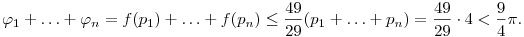 $\varphi_1 + \ldots + \varphi_n = f(p_1) + \ldots + f(p_n) \leq \frac{49}{29}(p_1 + \ldots + p_n) = \frac{49}{29} \cdot 4 < \frac{9}{4}\pi.$